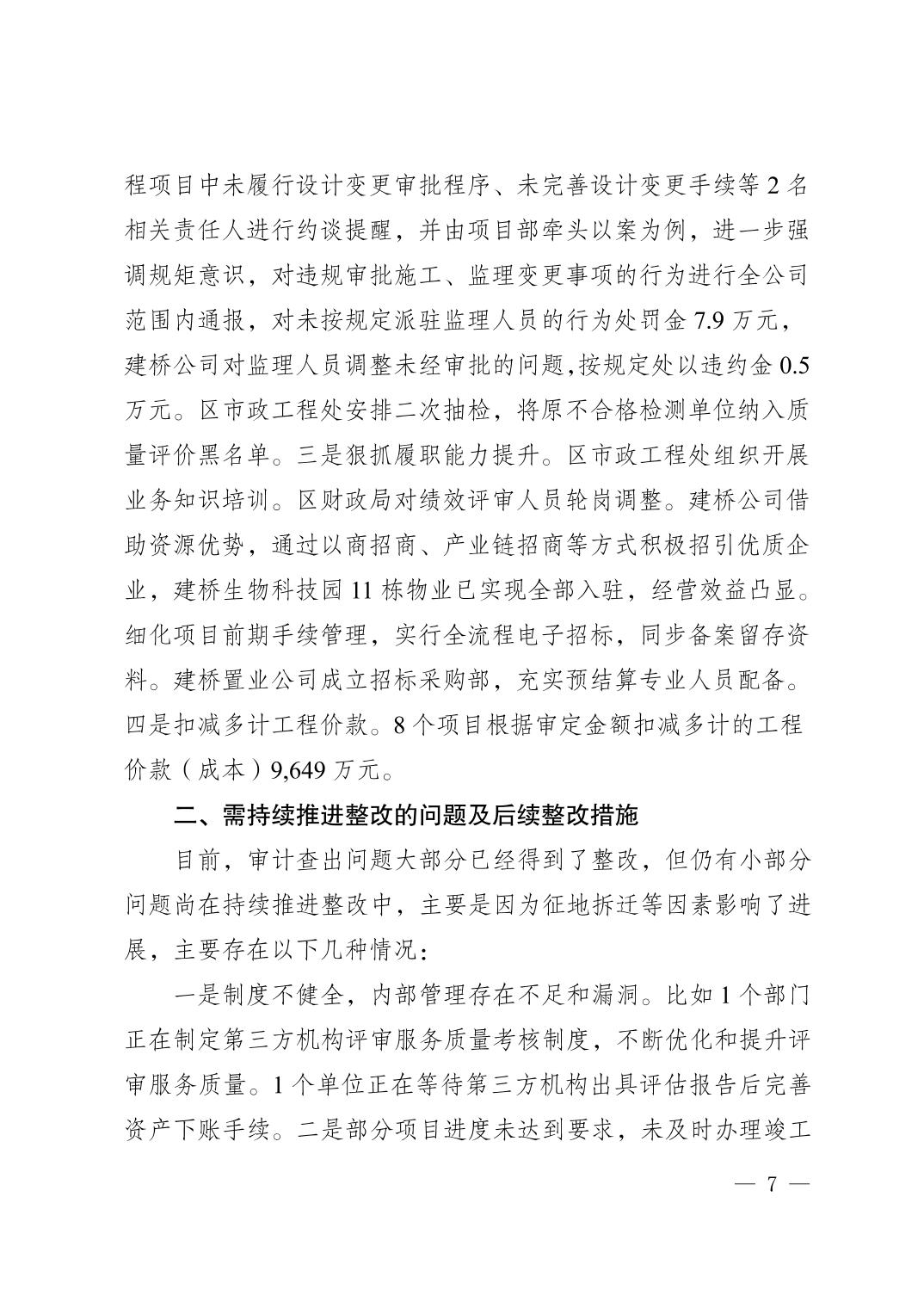 程项目中未履行设计变更审批程序、未完善设计变更手续等2名相关责任人进行约谈提醒，并由项目部牵头以案为例，进一步强调规矩意识，对违规审批施工、监理变更事项的行为进行全公司范围内通报，对未按规定派驻监理人员的行为处罚金7.9万元，建桥公司对监理人员调整未经审批的问题,按规定处以违约金0.5万元。区市政工程处安排二次抽检，将原不合格检测单位纳入质量评价黑名单。三是狠抓履职能力提升。区市政工程处组织开展业务知识培训。区财政局对绩效评审人员轮岗调整。建桥公司借助资源优势，通过以商招商、产业链招商等方式积极招引优质企业，建桥生物科技园11栋物业已实现全部入驻，经营效益凸显。细化项目前期手续管理，实行全流程电子招标，同步备案留存资料。建桥置业公司成立招标采购部，充实预结算专业人员配备。四是扣减多计工程价款。8个项目根据审定金额扣减多计的工程价款（成本）9,649万元。

二、需持续推进整改的问题及后续整改措施

目前，审计查出问题大部分已经得到了整改，但仍有小部分问题尚在持续推进整改中，主要是因为征地拆迁等因素影响了进展，主要存在以下几种情况：

一是制度不健全，内部管理存在不足和漏洞。比如1个部门正在制定第三方机构评审服务质量考核制度，不断优化和提升评审服务质量。1个单位正在等待第三方机构出具评估报告后完善资产下账手续。二是部分项目进度未达到要求，未及时办理竣工

— 7 —